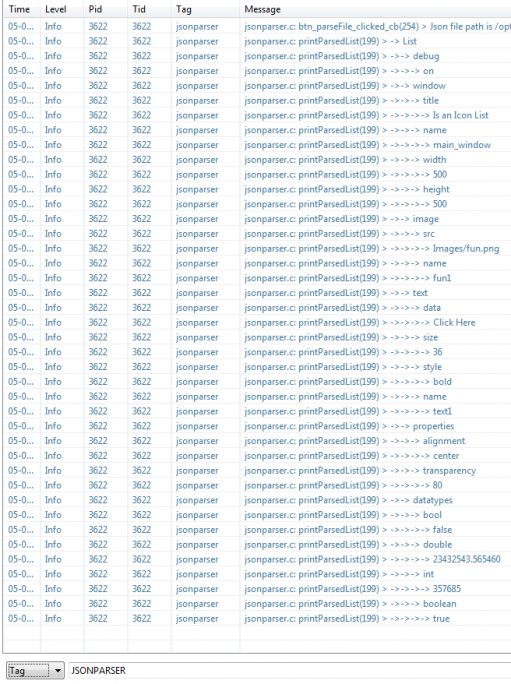 | Time | Level | Pid | Tid | Tag | Message |
|---|---|---|---|---|---|
| 05-0... | Info | 3622 | 3622 | jsonparser | jsonparser.c: btn_parseFile_clicked_cb(254) > Json file path is /opt |
| 05-0... | Info | 3622 | 3622 | jsonparser | jsonparser.c: printParsedList(199) > -> List |
| 05-0... | Info | 3622 | 3622 | jsonparser | jsonparser.c: printParsedList(199) > ->-> debug |
| 05-0... | Info | 3622 | 3622 | jsonparser | jsonparser.c: printParsedList(199) > ->->-> on |
| 05-0... | Info | 3622 | 3622 | jsonparser | jsonparser.c: printParsedList(199) > ->-> window |
| 05-0... | Info | 3622 | 3622 | jsonparser | jsonparser.c: printParsedList(199) > ->->-> title |
| 05-0... | Info | 3622 | 3622 | jsonparser | jsonparser.c: printParsedList(199) > ->->->-> Is an Icon List |
| 05-0... | Info | 3622 | 3622 | jsonparser | jsonparser.c: printParsedList(199) > ->->-> name |
| 05-0... | Info | 3622 | 3622 | jsonparser | jsonparser.c: printParsedList(199) > ->->->-> main_window |
| 05-0... | Info | 3622 | 3622 | jsonparser | jsonparser.c: printParsedList(199) > ->->-> width |
| 05-0... | Info | 3622 | 3622 | jsonparser | jsonparser.c: printParsedList(199) > ->->->-> 500 |
| 05-0... | Info | 3622 | 3622 | jsonparser | jsonparser.c: printParsedList(199) > ->->-> height |
| 05-0... | Info | 3622 | 3622 | jsonparser | jsonparser.c: printParsedList(199) > ->->->-> 500 |
| 05-0... | Info | 3622 | 3622 | jsonparser | jsonparser.c: printParsedList(199) > ->-> image |
| 05-0... | Info | 3622 | 3622 | jsonparser | jsonparser.c: printParsedList(199) > ->->-> src |
| 05-0... | Info | 3622 | 3622 | jsonparser | jsonparser.c: printParsedList(199) > ->->->-> Images/fun.png |
| 05-0... | Info | 3622 | 3622 | jsonparser | jsonparser.c: printParsedList(199) > ->->-> name |
| 05-0... | Info | 3622 | 3622 | jsonparser | jsonparser.c: printParsedList(199) > ->->->-> fun1 |
| 05-0... | Info | 3622 | 3622 | jsonparser | jsonparser.c: printParsedList(199) > ->-> text |
| 05-0... | Info | 3622 | 3622 | jsonparser | jsonparser.c: printParsedList(199) > ->->-> data |
| 05-0... | Info | 3622 | 3622 | jsonparser | jsonparser.c: printParsedList(199) > ->->->-> Click Here |
| 05-0... | Info | 3622 | 3622 | jsonparser | jsonparser.c: printParsedList(199) > ->->-> size |
| 05-0... | Info | 3622 | 3622 | jsonparser | jsonparser.c: printParsedList(199) > ->->->-> 36 |
| 05-0... | Info | 3622 | 3622 | jsonparser | jsonparser.c: printParsedList(199) > ->->-> style |
| 05-0... | Info | 3622 | 3622 | jsonparser | jsonparser.c: printParsedList(199) > ->->->-> bold |
| 05-0... | Info | 3622 | 3622 | jsonparser | jsonparser.c: printParsedList(199) > ->->-> name |
| 05-0... | Info | 3622 | 3622 | jsonparser | jsonparser.c: printParsedList(199) > ->->->-> text1 |
| 05-0... | Info | 3622 | 3622 | jsonparser | jsonparser.c: printParsedList(199) > ->-> properties |
| 05-0... | Info | 3622 | 3622 | jsonparser | jsonparser.c: printParsedList(199) > ->->-> alignment |
| 05-0... | Info | 3622 | 3622 | jsonparser | jsonparser.c: printParsedList(199) > ->->->-> center |
| 05-0... | Info | 3622 | 3622 | jsonparser | jsonparser.c: printParsedList(199) > ->->-> transparency |
| 05-0... | Info | 3622 | 3622 | jsonparser | jsonparser.c: printParsedList(199) > ->->->-> 80 |
| 05-0... | Info | 3622 | 3622 | jsonparser | jsonparser.c: printParsedList(199) > ->-> datatypes |
| 05-0... | Info | 3622 | 3622 | jsonparser | jsonparser.c: printParsedList(199) > ->->-> bool |
| 05-0... | Info | 3622 | 3622 | jsonparser | jsonparser.c: printParsedList(199) > ->->->-> false |
| 05-0... | Info | 3622 | 3622 | jsonparser | jsonparser.c: printParsedList(199) > ->->-> double |
| 05-0... | Info | 3622 | 3622 | jsonparser | jsonparser.c: printParsedList(199) > ->->->-> 23432543.565460 |
| 05-0... | Info | 3622 | 3622 | jsonparser | jsonparser.c: printParsedList(199) > ->->-> int |
| 05-0... | Info | 3622 | 3622 | jsonparser | jsonparser.c: printParsedList(199) > ->->->-> 357685 |
| 05-0... | Info | 3622 | 3622 | jsonparser | jsonparser.c: printParsedList(199) > ->->-> boolean |
| 05-0... | Info | 3622 | 3622 | jsonparser | jsonparser.c: printParsedList(199) > ->->->-> true |

Tag JSONPARSER